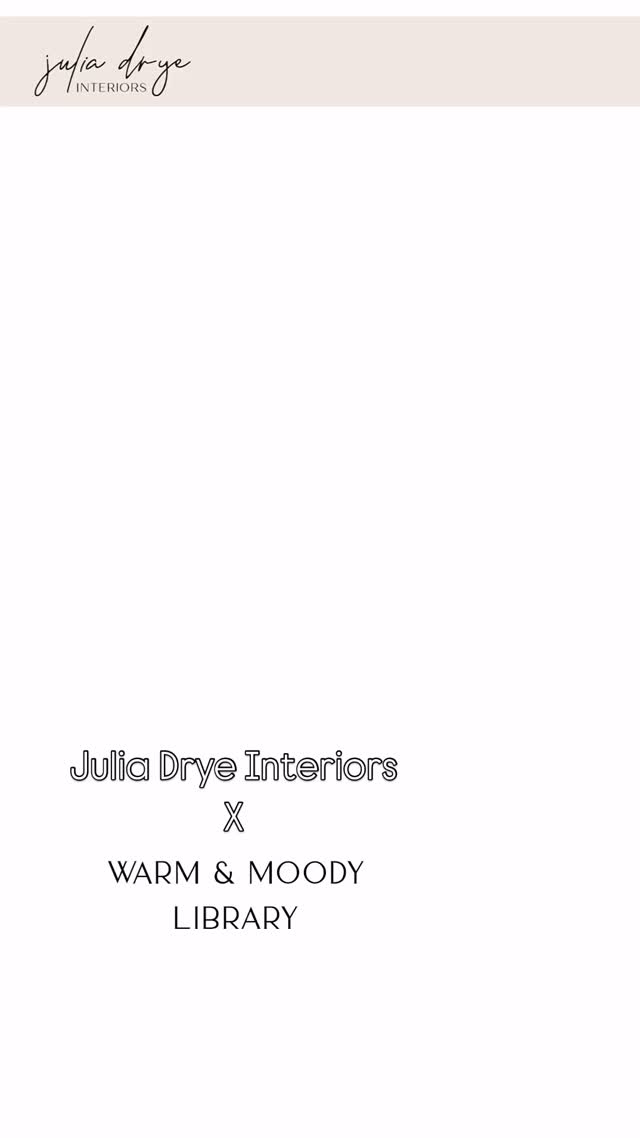 julia drye
INTERIORS

Julia Drye Interiors
X
WARM & MOODY
LIBRARY